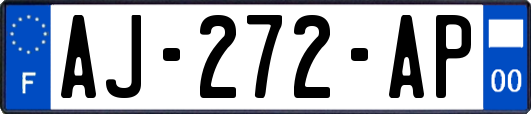 F
AJ-272-AP
00